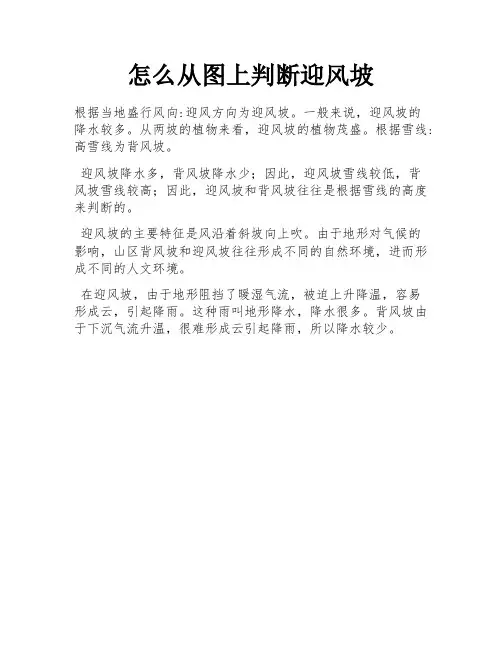 怎么从图上判断迎风坡

根据当地盛行风向:迎风方向为迎风坡。一般来说，迎风坡的降水较多。从两坡的植物来看，迎风坡的植物茂盛。根据雪线:高雪线为背风坡。

迎风坡降水多，背风坡降水少；因此，迎风坡雪线较低，背风坡雪线较高；因此，迎风坡和背风坡往往是根据雪线的高度来判断的。

迎风坡的主要特征是风沿着斜坡向上吹。由于地形对气候的影响，山区背风坡和迎风坡往往形成不同的自然环境，进而形成不同的人文环境。

在迎风坡，由于地形阻挡了暖湿气流，被迫上升降温，容易形成云，引起降雨。这种雨叫地形降水，降水很多。背风坡由于下沉气流升温，很难形成云引起降雨，所以降水较少。